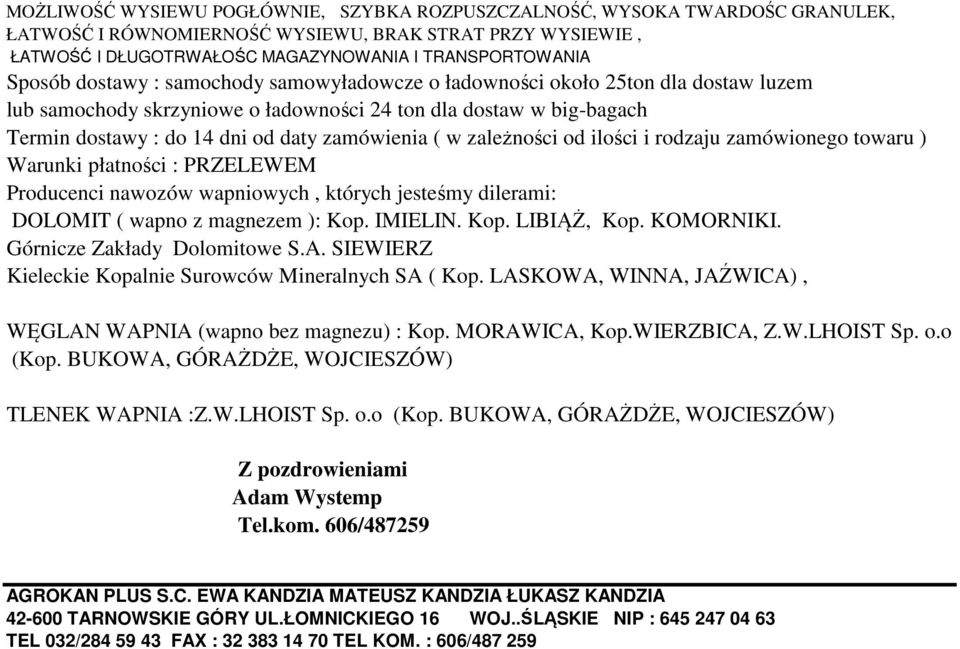 MOŻLIWOŚĆ WYSIEWU POGŁÓWNIE, SZYBKA ROZPUSZCZALNOŚĆ, WYSOKA TWARDOŚC GRANULEK, ŁATWOŚĆ I RÓWNOMIERNOŚĆ WYSIEWU, BRAK STRAT PRZY WYSIEWIE , ŁATWOŚĆ I DŁUGOTRWAŁOŚC MAGAZYNOWANIA I TRANSPORTOWANIA
Sposób dostawy : samochody samowyładowcze o ładowności około 25ton dla dostaw luzem lub samochody skrzyniowe o ładowności 24 ton dla dostaw w big-bagach
Termin dostawy : do 14 dni od daty zamówienia ( w zależności od ilości i rodzaju zamówionego towaru )
Warunki płatności : PRZELEWEM
Producenci nawozów wapniowych , których jesteśmy dilerami:
DOLOMIT ( wapno z magnezem ): Kop. IMIELIN. Kop. LIBIĄŻ, Kop. KOMORNIKI.
Górnicze Zakłady Dolomitowe S.A. SIEWIERZ
Kieleckie Kopalnie Surowców Mineralnych SA ( Kop. LASKOWA, WINNA, JAŹWICA) ,

WĘGLAN WAPNIA (wapno bez magnezu) : Kop. MORAWICA, Kop.WIERZBICA, Z.W.LHOIST Sp. o.o (Kop. BUKOWA, GÓRAŻDŻE, WOJCIESZÓW)

TLENEK WAPNIA :Z.W.LHOIST Sp. o.o (Kop. BUKOWA, GÓRAŻDŻE, WOJCIESZÓW)

Z pozdrowieniami
Adam Wystemp
Tel.kom. 606/487259

AGROKAN PLUS S.C. EWA KANDZIA MATEUSZ KANDZIA ŁUKASZ KANDZIA
42-600 TARNOWSKIE GÓRY UL.ŁOMNICKIEGO 16 WOJ..ŚLĄSKIE NIP : 645 247 04 63
TEL 032/284 59 43 FAX : 32 383 14 70 TEL KOM. : 606/487 259